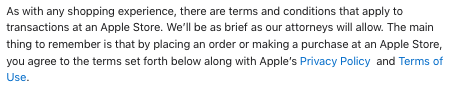 As with any shopping experience, there are terms and conditions that apply to transactions at an Apple Store. We'll be as brief as our attorneys will allow. The main thing to remember is that by placing an order or making a purchase at an Apple Store, you agree to the terms set forth below along with Apple's Privacy Policy  and Terms of Use.